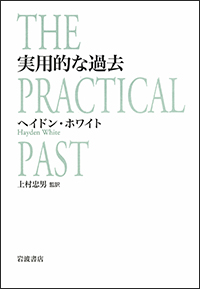 THE
実用的な過去
PRACTICAL
ヘイドン・ホワイト
Hayden White
PAST
上村忠男 監訳

岩波書店